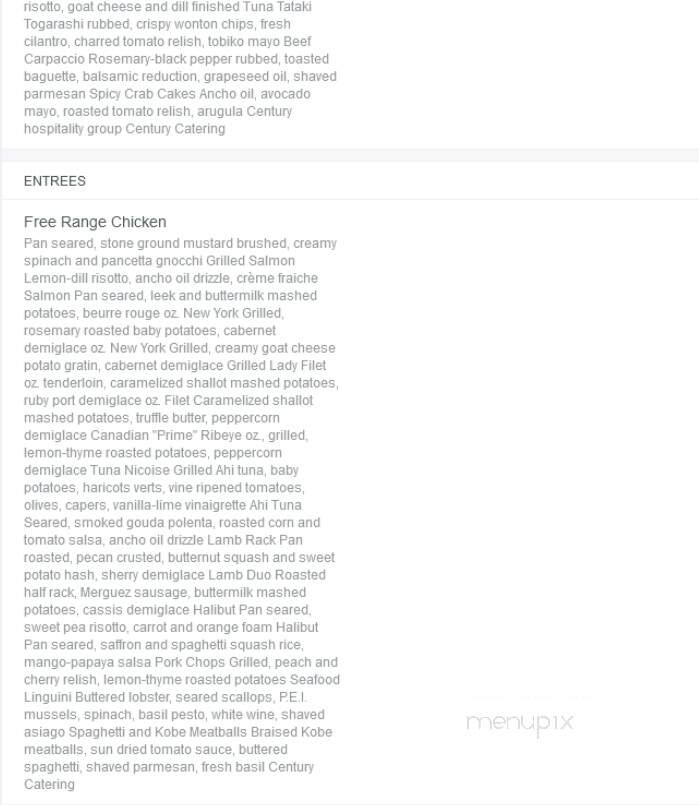 risotto, goat cheese and dill finished Tuna Tataki Togarashi rubbed, crispy wonton chips, fresh cilantro, charred tomato relish, tobiko mayo Beef Carpaccio Rosemary-black pepper rubbed, toasted baguette, balsamic reduction, grapeseed oil, shaved parmesan Spicy Crab Cakes Ancho oil, avocado mayo, roasted tomato relish, arugula Century hospitality group Century Catering

ENTREES

Free Range Chicken

Pan seared, stone ground mustard brushed, creamy spinach and pancetta gnocchi Grilled Salmon Lemon-dill risotto, ancho oil drizzle, crème fraiche Salmon Pan seared, leek and buttermilk mashed potatoes, beurre rouge oz. New York Grilled, rosemary roasted baby potatoes, cabernet demiglace oz. New York Grilled, creamy goat cheese potato gratin, cabernet demiglace Grilled Lady Filet oz. tenderloin, caramelized shallot mashed potatoes, ruby port demiglace oz. Filet Caramelized shallot mashed potatoes, truffle butter, peppercorn demiglace Canadian "Prime" Ribeye oz., grilled, lemon-thyme roasted potatoes, peppercorn demiglace Tuna Nicoise Grilled Ahi tuna, baby potatoes, haricots verts, vine ripened tomatoes, olives, capers, vanilla-lime vinaigrette Ahi Tuna Seared, smoked gouda polenta, roasted corn and tomato salsa, ancho oil drizzle Lamb Rack Pan roasted, pecan crusted, butternut squash and sweet potato hash, sherry demiglace Lamb Duo Roasted half rack, Merguez sausage, buttermilk mashed potatoes, cassis demiglace Halibut Pan seared, sweet pea risotto, carrot and orange foam Halibut Pan seared, saffron and spaghetti squash rice, mango-papaya salsa Pork Chops Grilled, peach and cherry relish, lemon-thyme roasted potatoes Seafood Linguini Buttered lobster, seared scallops, P.E.I. mussels, spinach, basil pesto, white wine, shaved asiago Spaghetti and Kobe Meatballs Braised Kobe meatballs, sun dried tomato sauce, buttered spaghetti, shaved parmesan, fresh basil Century Catering

menupix